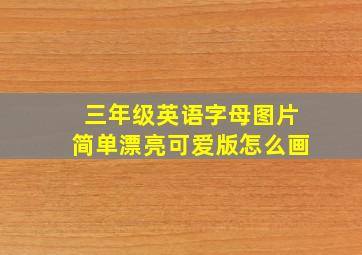 三年级英语字母图片
简单漂亮可爱版怎么画